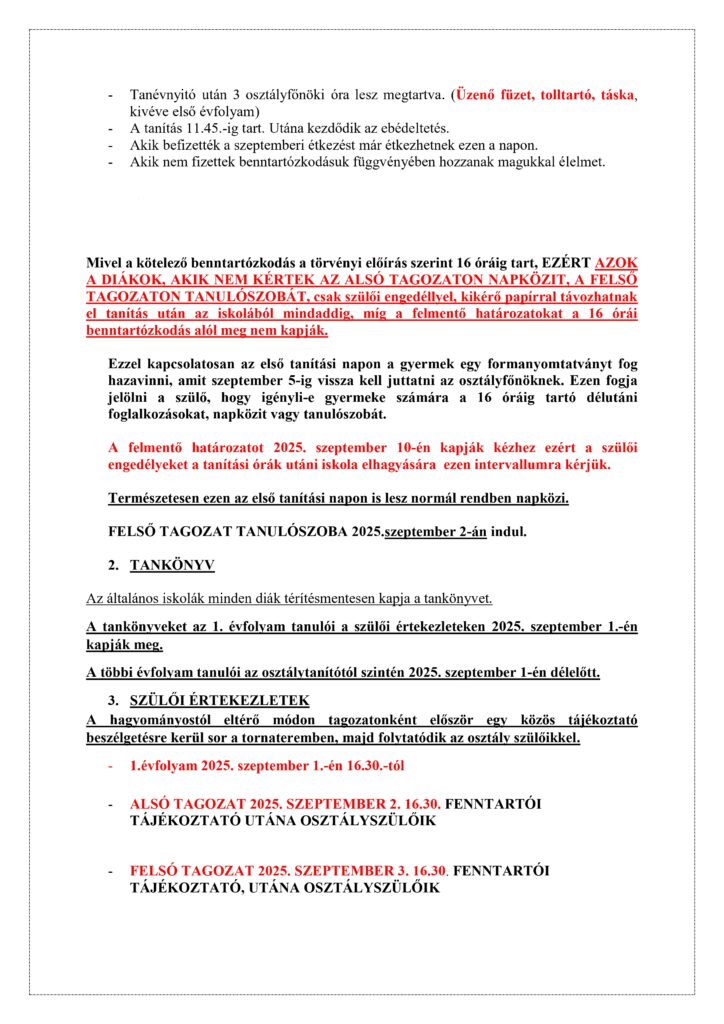 - Tanévnyitó után 3 osztályfőnöki óra lesz megtartva. (Üzenő füzet, tolltartó, táska, kivéve első évfolyam)
- A tanítás 11.45.-ig tart. Utána kezdődik az ebédeltetés.
- Akik befizették a szeptemberi étkezést már étkezhetnek ezen a napon.
- Akik nem fizettek benntartózkodásuk függvényében hozzanak magukkal élelmet.

Mivel a kötelező benntartózkodás a törvényi előírás szerint 16 óráig tart, EZÉRT AZOK A DIÁKOK, AKIK NEM KÉRTEK AZ ALSÓ TAGOZATON NAPKÖZIT, A FELSŐ TAGOZATON TANULÓSZOBÁT, csak szülői engedéllyel, kikérő papírral távozhatnak el tanítás után az iskolából mindaddig, míg a felmentő határozatokat a 16 órái benntartózkodás alól meg nem kapják.

Ezzel kapcsolatosan az első tanítási napon a gyermek egy formanyomtatványt fog hazavinni, amit szeptember 5-ig vissza kell juttatni az osztályfőnöknek. Ezen fogja jelölni a szülő, hogy igényli-e gyermeke számára a 16 óráig tartó délutáni foglalkozásokat, napközit vagy tanulószobát.

A felmentő határozatot 2025. szeptember 10-én kapják kézhez ezért a szülői engedélyeket a tanítási órák utáni iskola elhagyására ezen intervallumra kérjük.

Természetesen ezen az első tanítási napon is lesz normál rendben napközi.

FELSŐ TAGOZAT TANULÓSZOBA 2025.szeptember 2-án indul.

2. TANKÖNYV

Az általános iskolák minden diák térítésmentesen kapja a tankönyvet.

A tankönyveket az 1. évfolyam tanulói a szülői értekezleteken 2025. szeptember 1.-én kapják meg.

A többi évfolyam tanulói az osztálytanítótól szintén 2025. szeptember 1-én délelőtt.

3. SZÜLŐI ÉRTEKEZLETEK

A hagyományostól eltérő módon tagozatonként először egy közös tájékoztató beszélgetésre kerül sor a tornateremben, majd folytatódik az osztály szülőikkel.

- 1.évfolyam 2025. szeptember 1.-én 16.30.-tól

- ALSÓ TAGOZAT 2025. SZEPTEMBER 2. 16.30. FENNTARTÓI TÁJÉKOZTATÓ UTÁNA OSZTÁLYSZÜLŐIK

- FELSŐ TAGOZAT 2025. SZEPTEMBER 3. 16.30. FENNTARTÓI TÁJÉKOZTATÓ, UTÁNA OSZTÁLYSZÜLŐIK